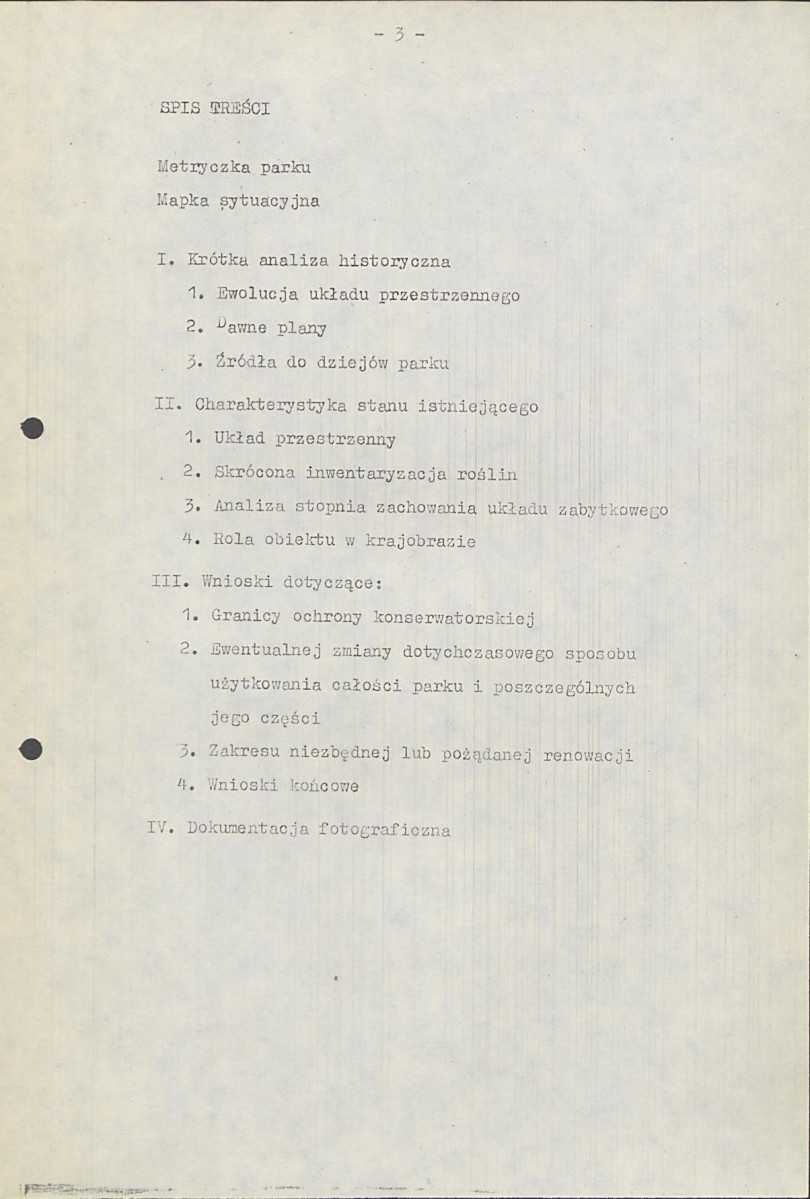 - 3 -

SPIS TREŚCI

Metryczka parku
Mapka sytuacyjna

I. Krótka analiza historyczna
1. Ewolucja układu przestrzennego
2. Dawne plany
3. Źródła do dziejów parku

II. Charakterystyka stanu istniejącego
1. Układ przestrzenny
2. Skrócona inwentaryzacja roślin
3. Analiza stopnia zachowania układu zabytkowego
4. Rola obiektu w krajobrazie

III. Wnioski dotyczące:
1. Granicy ochrony konserwatorskiej
2. Ewentualnej zmiany dotychczasowego sposobu użytkowania całości parku i poszczególnych jego części
3. Zakresu niezbędnej lub pożądanej renowacji
4. Wnioski końcowe

IV. Dokumentacja fotograficzna